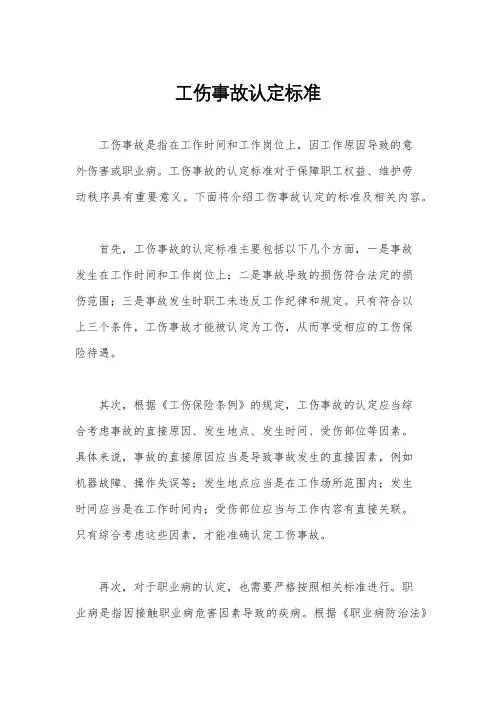 工伤事故认定标准

工伤事故是指在工作时间和工作岗位上，因工作原因导致的意外伤害或职业病。工伤事故的认定标准对于保障职工权益、维护劳动秩序具有重要意义。下面将介绍工伤事故认定的标准及相关内容。

首先，工伤事故的认定标准主要包括以下几个方面，一是事故发生在工作时间和工作岗位上；二是事故导致的损伤符合法定的损伤范围；三是事故发生时职工未违反工作纪律和规定。只有符合以上三个条件，工伤事故才能被认定为工伤，从而享受相应的工伤保险待遇。

其次，根据《工伤保险条例》的规定，工伤事故的认定应当综合考虑事故的直接原因、发生地点、发生时间、受伤部位等因素。具体来说，事故的直接原因应当是导致事故发生的直接因素，例如机器故障、操作失误等；发生地点应当是在工作场所范围内；发生时间应当是在工作时间内；受伤部位应当与工作内容有直接关联。只有综合考虑这些因素，才能准确认定工伤事故。

再次，对于职业病的认定，也需要严格按照相关标准进行。职业病是指因接触职业病危害因素导致的疾病。根据《职业病防治法》